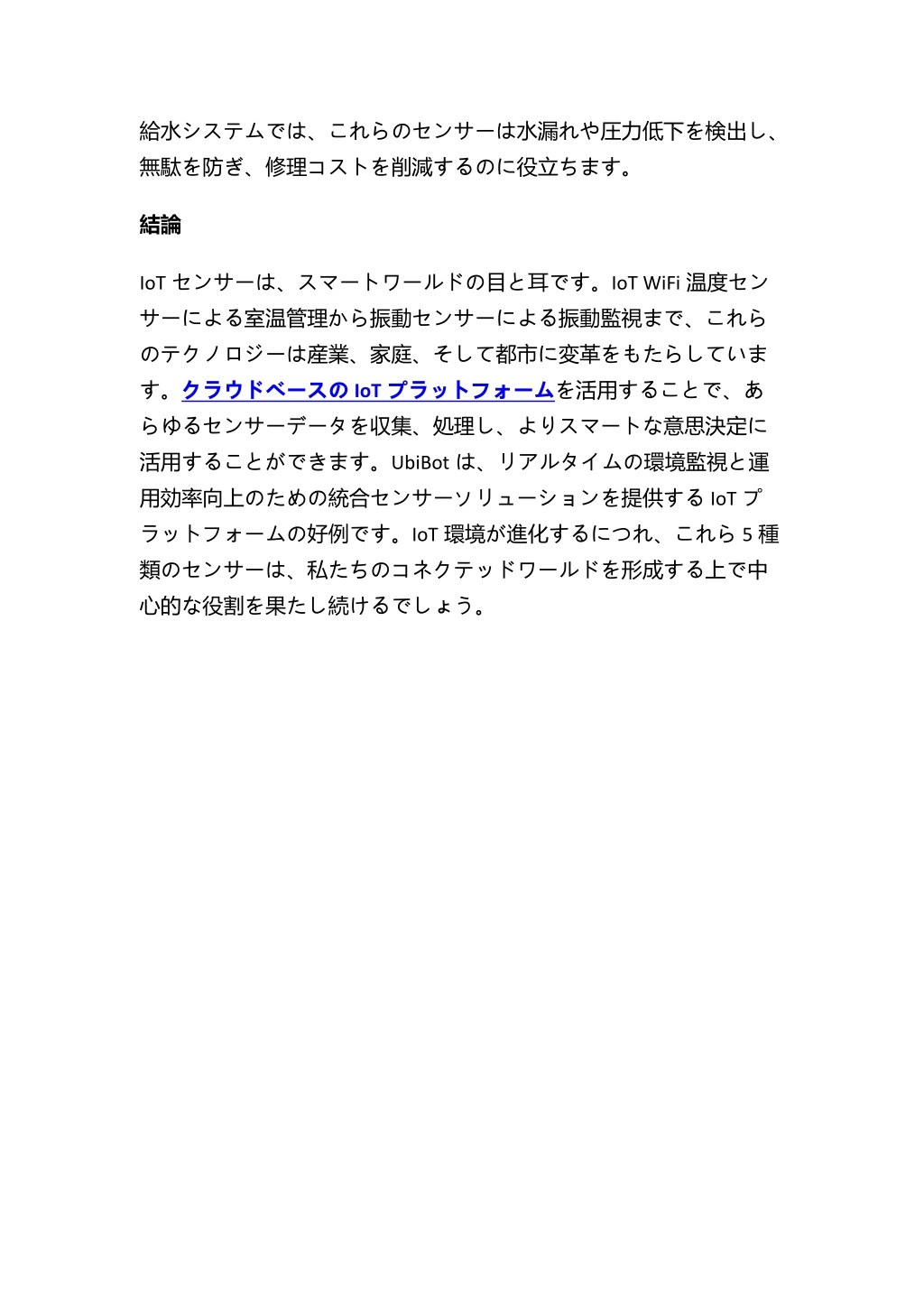 給水システムでは、これらのセンサーは水漏れや圧力低下を検出し、無駄を防ぎ、修理コストを削減するのに役立ちます。

結論

IoT センサーは、スマートワールドの目と耳です。IoT WiFi 温度センサーによる室温管理から振動センサーによる振動監視まで、これらのテクノロジーは産業、家庭、そして都市に変革をもたらしています。クラウドベースの IoT プラットフォームを活用することで、あらゆるセンサーデータを収集、処理し、よりスマートな意思決定に活用することができます。UbiBot は、リアルタイムの環境監視と運用効率向上のための統合センサーソリューションを提供する IoT プラットフォームの好例です。IoT 環境が進化するにつれ、これら 5 種類のセンサーは、私たちのコネクテッドワールドを形成する上で中心的な役割を果たし続けるでしょう。